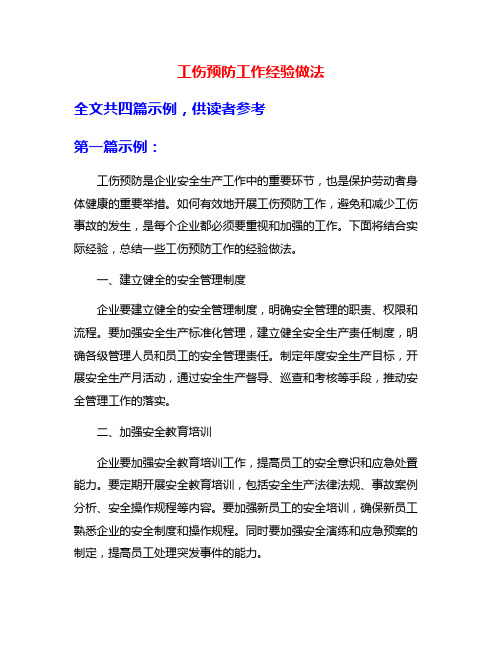 工伤预防工作经验做法

全文共四篇示例，供读者参考

第一篇示例：

工伤预防是企业安全生产工作中的重要环节，也是保护劳动者身体健康的重要举措。如何有效地开展工伤预防工作，避免和减少工伤事故的发生，是每个企业都必须要重视和加强的工作。下面将结合实际经验，总结一些工伤预防工作的经验做法。

一、建立健全的安全管理制度

企业要建立健全的安全管理制度，明确安全管理的职责、权限和流程。要加强安全生产标准化管理，建立健全安全生产责任制度，明确各级管理人员和员工的安全管理责任。制定年度安全生产目标，开展安全生产月活动，通过安全生产督导、巡查和考核等手段，推动安全管理工作的落实。

二、加强安全教育培训

企业要加强安全教育培训工作，提高员工的安全意识和应急处置能力。要定期开展安全教育培训，包括安全生产法律法规、事故案例分析、安全操作规程等内容。要加强新员工的安全培训，确保新员工熟悉企业的安全制度和操作规程。同时要加强安全演练和应急预案的制定，提高员工处理突发事件的能力。